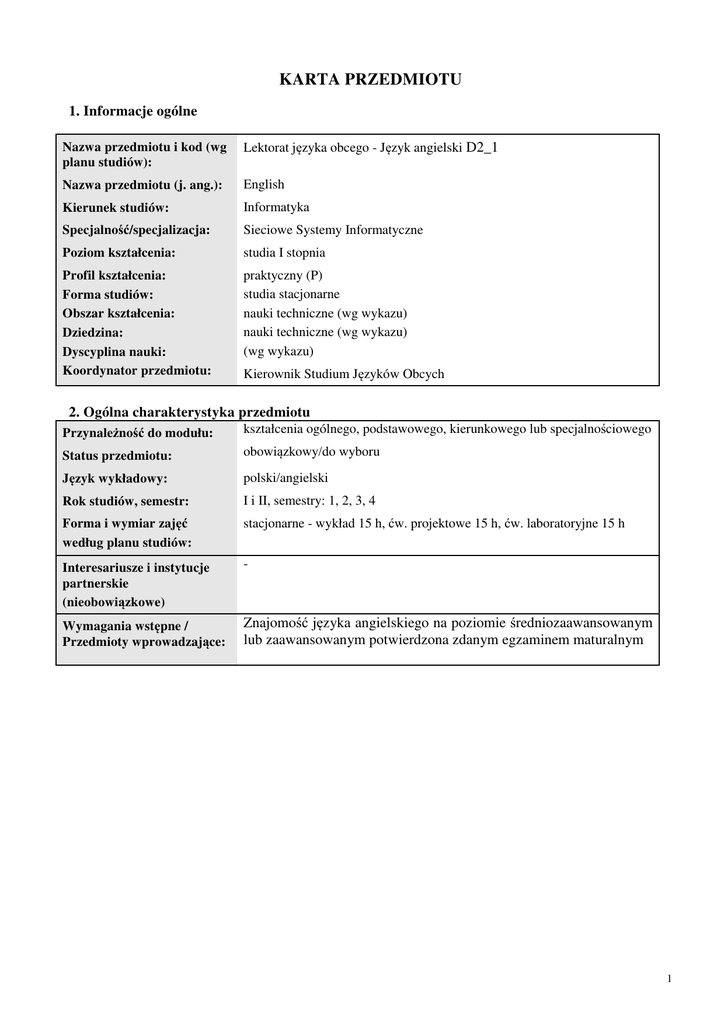 KARTA PRZEDMIOTU

1. Informacje ogólne

| Nazwa przedmiotu i kod (wg planu studiów): | Lektorat języka obcego - Język angielski D2_1 |
|---|---|
| Nazwa przedmiotu (j. ang.): | English |
| Kierunek studiów: | Informatyka |
| Specjalność/specjalizacja: | Sieciowe Systemy Informatyczne |
| Poziom kształcenia: | studia I stopnia |
| Profil kształcenia: | praktyczny (P) |
| Forma studiów: | studia stacjonarne |
| Obszar kształcenia: | nauki techniczne (wg wykazu) |
| Dziedzina: | nauki techniczne (wg wykazu) |
| Dyscyplina nauki: | (wg wykazu) |
| Koordynator przedmiotu: | Kierownik Studium Języków Obcych |

2. Ogólna charakterystyka przedmiotu

| Przynależność do modułu: | kształcenia ogólnego, podstawowego, kierunkowego lub specjalnościowego |
|---|---|
| Status przedmiotu: | obowiązkowy/do wyboru |
| Język wykładowy: | polski/angielski |
| Rok studiów, semestr: | I i II, semestry: 1, 2, 3, 4 |
| Forma i wymiar zajęć według planu studiów: | stacjonarne - wykład 15 h, ćw. projektowe 15 h, ćw. laboratoryjne 15 h |
| Interesariusze i instytucje partnerskie (nieobowiązkowe) | - |
| Wymagania wstępne / Przedmioty wprowadzające: | Znajomość języka angielskiego na poziomie średniozaawansowanym lub zaawansowanym potwierdzona zdanym egzaminem maturalnym |

1